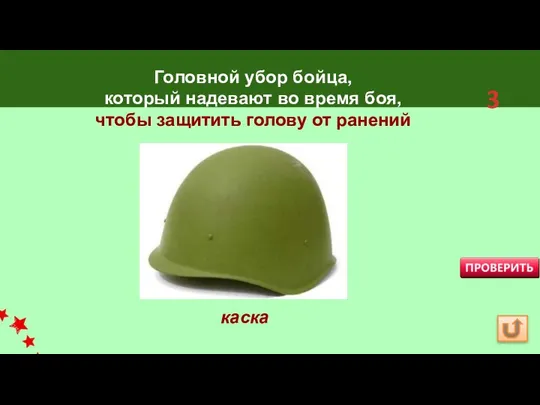 Головной убор бойца, который надевают во время боя, чтобы защитить голову от ранений

3

ПРОВЕРИТЬ

каска